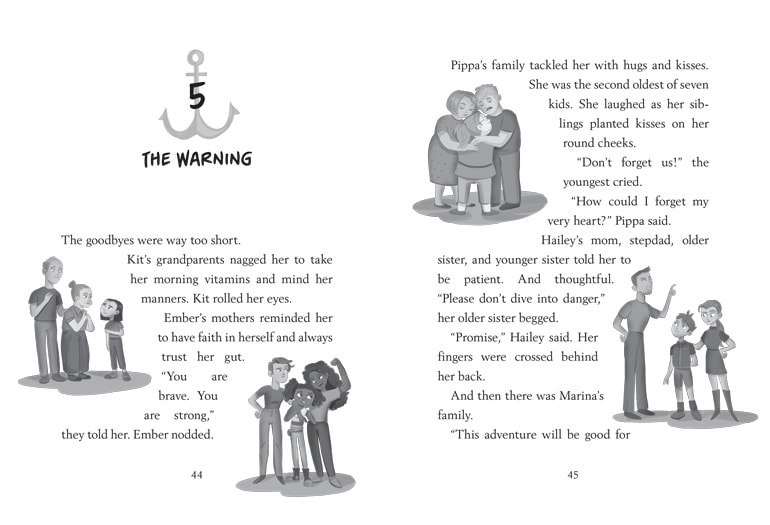 5

THE WARNING

The goodbyes were way too short.

Kit's grandparents nagged her to take her morning vitamins and mind her manners. Kit rolled her eyes.

Ember's mothers reminded her to have faith in herself and always trust her gut.

"You are brave. You are strong," they told her. Ember nodded.

44

Pippa's family tackled her with hugs and kisses. She was the second oldest of seven kids. She laughed as her siblings planted kisses on her round cheeks.

"Don't forget us!" the youngest cried.

"How could I forget my very heart?" Pippa said.

Hailey's mom, stepdad, older sister, and younger sister told her to be patient. And thoughtful. "Please don't dive into danger," her older sister begged.

"Promise," Hailey said. Her fingers were crossed behind her back.

And then there was Marina's family.

"This adventure will be good for

45